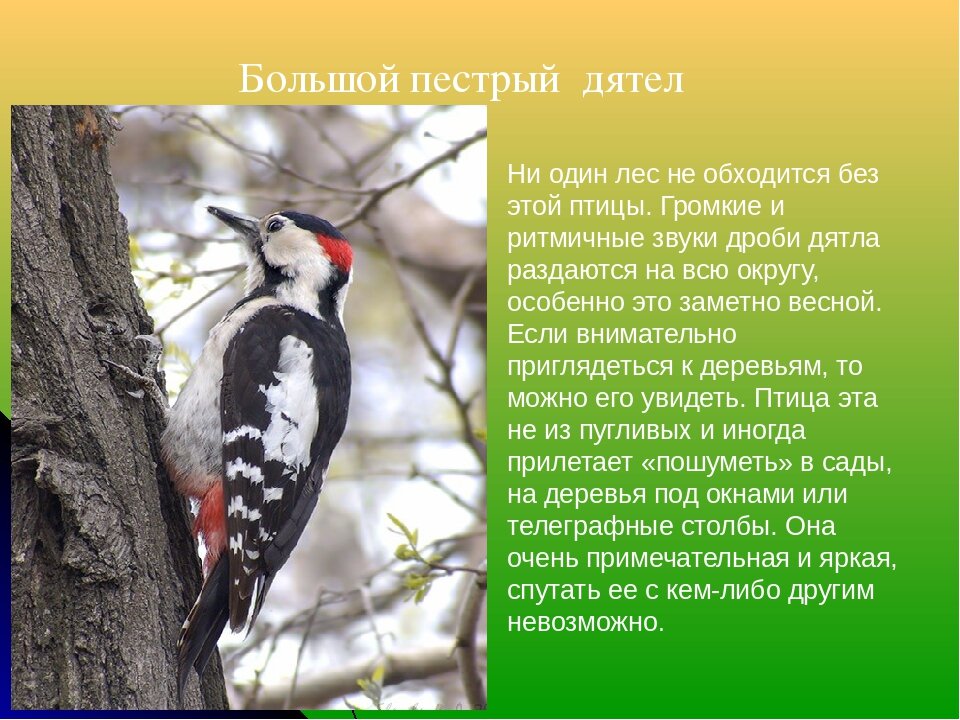 Большой пестрый дятел

Ни один лес не обходится без этой птицы. Громкие и ритмичные звуки дроби дятла раздаются на всю округу, особенно это заметно весной. Если внимательно приглядеться к деревьям, то можно его увидеть. Птица эта не из пугливых и иногда прилетает «пошуметь» в сады, на деревья под окнами или телеграфные столбы. Она очень примечательная и яркая, спутать ее с кем-либо другим невозможно.